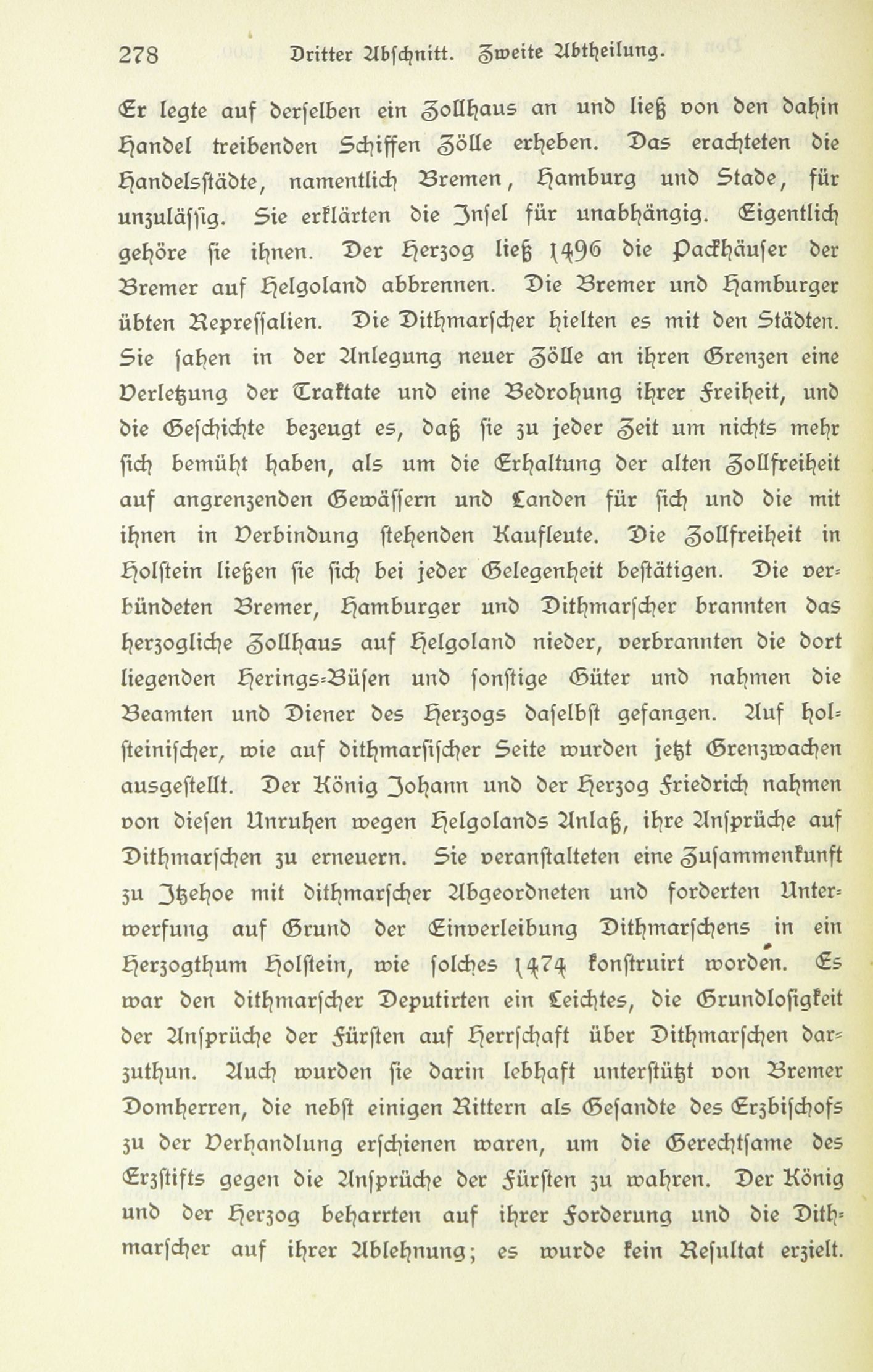 278 Dritter Abschnitt. Zweite Abtheilung.

Er legte auf derselben ein Zollhaus an und ließ von den dahin Handel treibenden Schiffen Zölle erheben. Das erachteten die Handelsstädte, namentlich Bremen, Hamburg und Stade, für unzulässig. Sie erklärten die Insel für unabhängig. Eigentlich gehöre sie ihnen. Der Herzog ließ 1496 die Packhäuser der Bremer auf Helgoland abbrennen. Die Bremer und Hamburger übten Repressalien. Die Dithmarscher hielten es mit den Städten. Sie sahen in der Anlegung neuer Zölle an ihren Grenzen eine Verletzung der Traktate und eine Bedrohung ihrer Freiheit, und die Geschichte bezeugt es, daß sie zu jeder Zeit um nichts mehr sich bemüht haben, als um die Erhaltung der alten Zollfreiheit auf angrenzenden Gewässern und Landen für sich und die mit ihnen in Verbindung stehenden Kaufleute. Die Zollfreiheit in Holstein ließen sie sich bei jeder Gelegenheit bestätigen. Die verbündeten Bremer, Hamburger und Dithmarscher brannten das herzogliche Zollhaus auf Helgoland nieder, verbrannten die dort liegenden Herings-Büsen und sonstige Güter und nahmen die Beamten und Diener des Herzogs daselbst gefangen. Auf holsteinischer, wie auf dithmarsischer Seite wurden jetzt Grenzwachen ausgestellt. Der König Johann und der Herzog Friedrich nahmen von diesen Unruhen wegen Helgolands Anlaß, ihre Ansprüche auf Dithmarschen zu erneuern. Sie veranstalteten eine Zusammenkunft zu Itzehoe mit dithmarscher Abgeordneten und forderten Unterwerfung auf Grund der Einverleibung Dithmarschens in ein Herzogthum Holstein, wie solches 1474 konstruirt worden. Es war den dithmarscher Deputirten ein Leichtes, die Grundlosigkeit der Ansprüche der Fürsten auf Herrschaft über Dithmarschen darzuthun. Auch wurden sie darin lebhaft unterstützt von Bremer Domherren, die nebst einigen Rittern als Gesandte des Erzbischofs zu der Verhandlung erschienen waren, um die Gerechtsame des Erzstifts gegen die Ansprüche der Fürsten zu wahren. Der König und der Herzog beharrten auf ihrer Forderung und die Dithmarscher auf ihrer Ablehnung; es wurde kein Resultat erzielt.